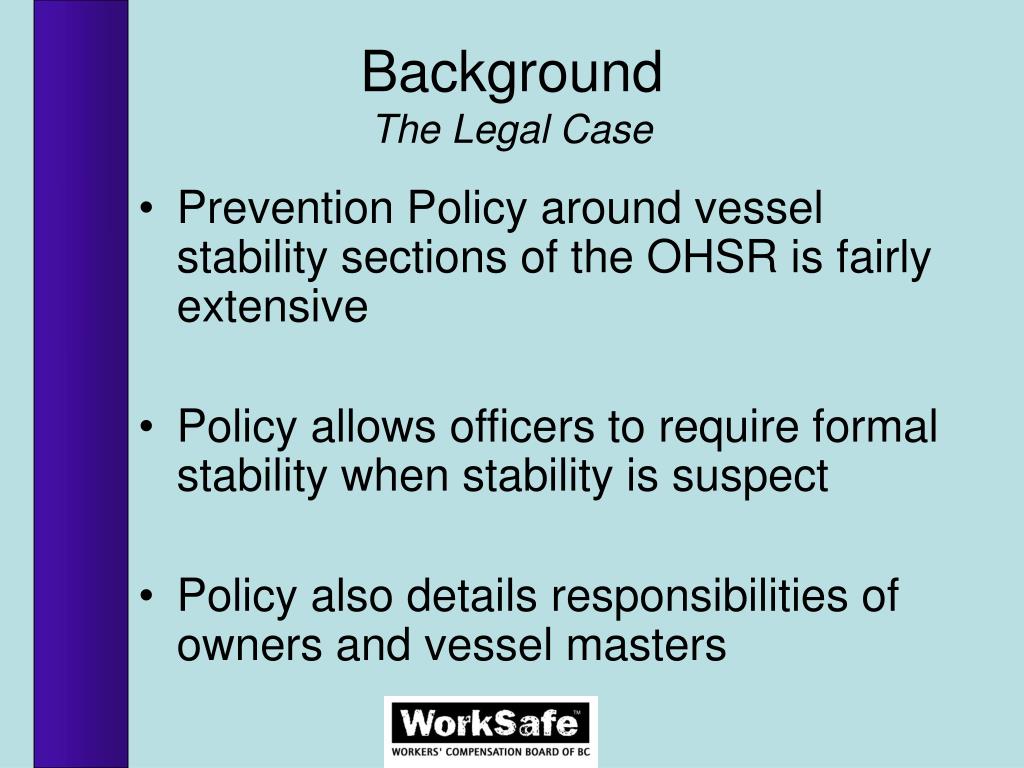 Background
The Legal Case

• Prevention Policy around vessel stability sections of the OHSR is fairly extensive

• Policy allows officers to require formal stability when stability is suspect

• Policy also details responsibilities of owners and vessel masters

WorkSafe™
WORKERS' COMPENSATION BOARD OF BC